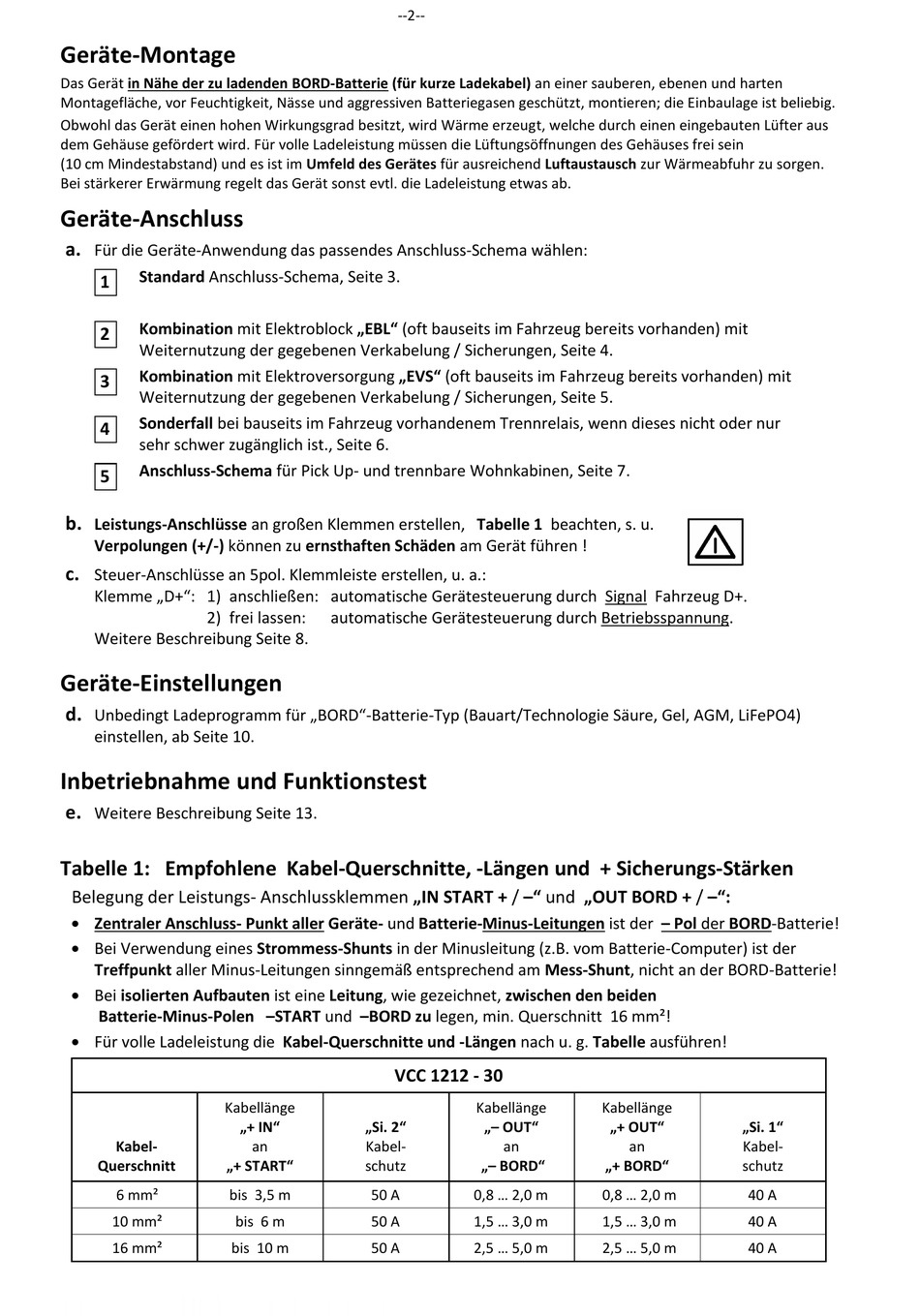 --2--

Geräte-Montage

Das Gerät in Nähe der zu ladenden BORD-Batterie (für kurze Ladekabel) an einer sauberen, ebenen und harten Montagefläche, vor Feuchtigkeit, Nässe und aggressiven Batteriegasen geschützt, montieren; die Einbaulage ist beliebig.

Obwohl das Gerät einen hohen Wirkungsgrad besitzt, wird Wärme erzeugt, welche durch einen eingebauten Lüfter aus dem Gehäuse gefördert wird. Für volle Ladeleistung müssen die Lüftungsöffnungen des Gehäuses frei sein (10 cm Mindestabstand) und es ist im Umfeld des Gerätes für ausreichend Luftaustausch zur Wärmeabfuhr zu sorgen. Bei stärkerer Erwärmung regelt das Gerät sonst evtl. die Ladeleistung etwas ab.

Geräte-Anschluss

a. Für die Geräte-Anwendung das passendes Anschluss-Schema wählen:

1 Standard Anschluss-Schema, Seite 3.

2 Kombination mit Elektroblock „EBL“ (oft bauseits im Fahrzeug bereits vorhanden) mit Weiternutzung der gegebenen Verkabelung / Sicherungen, Seite 4.

3 Kombination mit Elektroversorgung „EVS“ (oft bauseits im Fahrzeug bereits vorhanden) mit Weiternutzung der gegebenen Verkabelung / Sicherungen, Seite 5.

4 Sonderfall bei bauseits im Fahrzeug vorhandenem Trennrelais, wenn dieses nicht oder nur sehr schwer zugänglich ist., Seite 6.

5 Anschluss-Schema für Pick Up- und trennbare Wohnkabinen, Seite 7.

b. Leistungs-Anschlüsse an großen Klemmen erstellen, Tabelle 1 beachten, s. u.
Verpolungen (+/-) können zu ernsthaften Schäden am Gerät führen !

c. Steuer-Anschlüsse an 5pol. Klemmleiste erstellen, u. a.:
Klemme „D+“: 1) anschließen: automatische Gerätesteuerung durch Signal Fahrzeug D+.
2) frei lassen: automatische Gerätesteuerung durch Betriebsspannung.
Weitere Beschreibung Seite 8.

Geräte-Einstellungen

d. Unbedingt Ladeprogramm für „BORD“-Batterie-Typ (Bauart/Technologie Säure, Gel, AGM, LiFePO4) einstellen, ab Seite 10.

Inbetriebnahme und Funktionstest

e. Weitere Beschreibung Seite 13.

Tabelle 1: Empfohlene Kabel-Querschnitte, -Längen und + Sicherungs-Stärken

Belegung der Leistungs- Anschlussklemmen „IN START + / –“ und „OUT BORD + / –“:

• Zentraler Anschluss- Punkt aller Geräte- und Batterie-Minus-Leitungen ist der – Pol der BORD-Batterie!
• Bei Verwendung eines Strommess-Shunts in der Minusleitung (z.B. vom Batterie-Computer) ist der Treffpunkt aller Minus-Leitungen sinngemäß entsprechend am Mess-Shunt, nicht an der BORD-Batterie!
• Bei isolierten Aufbauten ist eine Leitung, wie gezeichnet, zwischen den beiden Batterie-Minus-Polen –START und –BORD zu legen, min. Querschnitt 16 mm²!
• Für volle Ladeleistung die Kabel-Querschnitte und -Längen nach u. g. Tabelle ausführen!

| VCC 1212 - 30 | | | | | |
|---|---|---|---|---|---|
| Kabel-Querschnitt | Kabellänge „+ IN“ an „+ START“ | „Si. 2“ Kabel-schutz | Kabellänge „– OUT“ an „– BORD“ | Kabellänge „+ OUT“ an „+ BORD“ | „Si. 1“ Kabel-schutz |
| 6 mm² | bis 3,5 m | 50 A | 0,8 … 2,0 m | 0,8 … 2,0 m | 40 A |
| 10 mm² | bis 6 m | 50 A | 1,5 … 3,0 m | 1,5 … 3,0 m | 40 A |
| 16 mm² | bis 10 m | 50 A | 2,5 … 5,0 m | 2,5 … 5,0 m | 40 A |